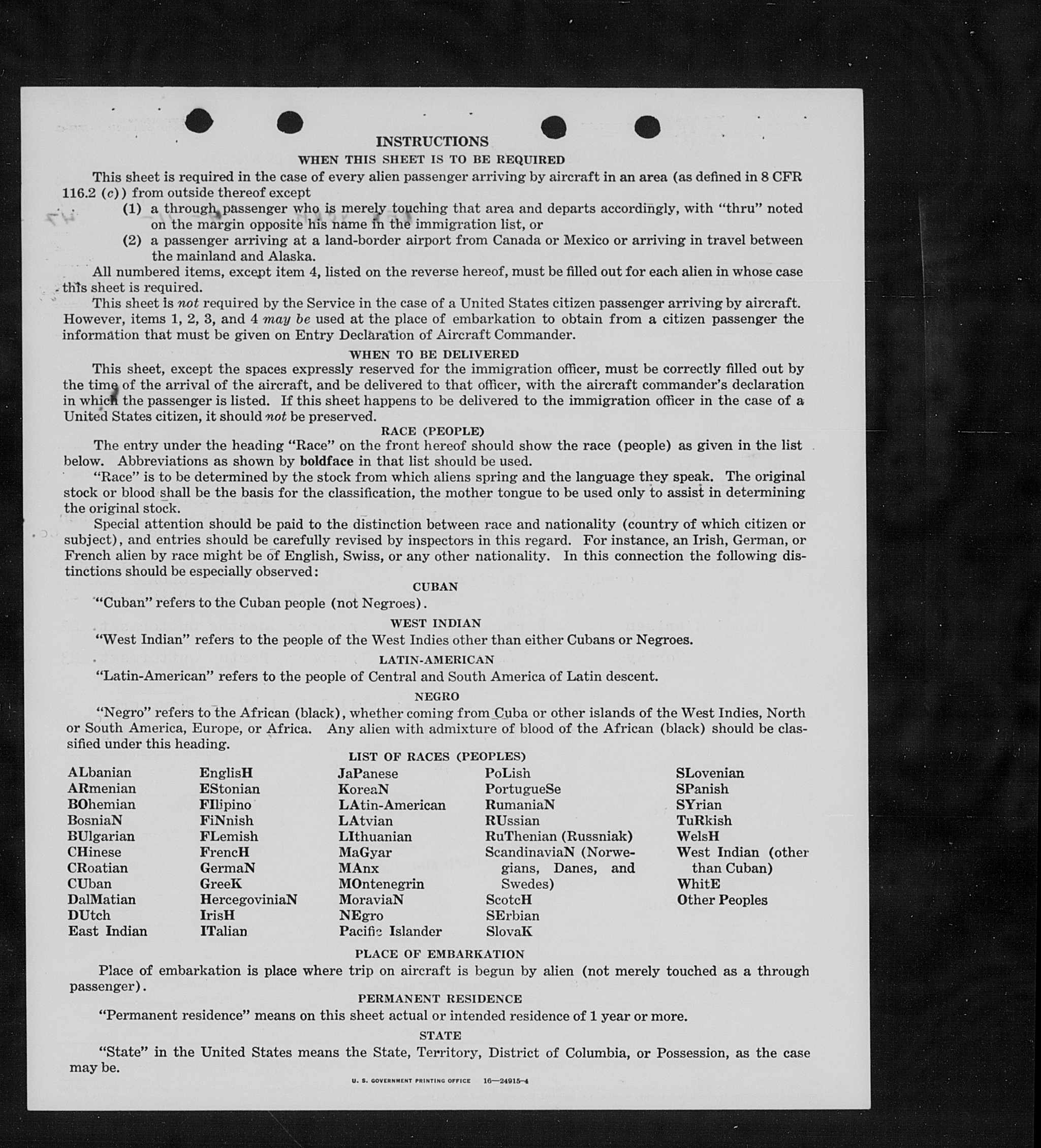 INSTRUCTIONS

WHEN THIS SHEET IS TO BE REQUIRED

This sheet is required in the case of every alien passenger arriving by aircraft in an area (as defined in 8 CFR 116.2 (c)) from outside thereof except

(1) a through passenger who is merely touching that area and departs accordingly, with "thru" noted on the margin opposite his name in the immigration list, or

(2) a passenger arriving at a land-border airport from Canada or Mexico or arriving in travel between the mainland and Alaska.

All numbered items, except item 4, listed on the reverse hereof, must be filled out for each alien in whose case this sheet is required.

This sheet is not required by the Service in the case of a United States citizen passenger arriving by aircraft. However, items 1, 2, 3, and 4 may be used at the place of embarkation to obtain from a citizen passenger the information that must be given on Entry Declaration of Aircraft Commander.

WHEN TO BE DELIVERED

This sheet, except the spaces expressly reserved for the immigration officer, must be correctly filled out by the time of the arrival of the aircraft, and be delivered to that officer, with the aircraft commander's declaration in which the passenger is listed. If this sheet happens to be delivered to the immigration officer in the case of a United States citizen, it should not be preserved.

RACE (PEOPLE)

The entry under the heading "Race" on the front hereof should show the race (people) as given in the list below. Abbreviations as shown by boldface in that list should be used.

"Race" is to be determined by the stock from which aliens spring and the language they speak. The original stock or blood shall be the basis for the classification, the mother tongue to be used only to assist in determining the original stock.

Special attention should be paid to the distinction between race and nationality (country of which citizen or subject), and entries should be carefully revised by inspectors in this regard. For instance, an Irish, German, or French alien by race might be of English, Swiss, or any other nationality. In this connection the following distinctions should be especially observed:

CUBAN

"Cuban" refers to the Cuban people (not Negroes).

WEST INDIAN

"West Indian" refers to the people of the West Indies other than either Cubans or Negroes.

LATIN-AMERICAN

"Latin-American" refers to the people of Central and South America of Latin descent.

NEGRO

"Negro" refers to the African (black), whether coming from Cuba or other islands of the West Indies, North or South America, Europe, or Africa. Any alien with admixture of blood of the African (black) should be classified under this heading.

LIST OF RACES (PEOPLES)

ALbanian
ARmenian
BOhemian
BosniaN
BUlgarian
CHinese
CRoatian
CUban
DalMatian
DUtch
East Indian

EnglisH
EStonian
FIlipino
FiNnish
FLemish
FrencH
GermaN
GreeK
HercegoviniaN
IrisH
ITalian

JaPanese
KoreaN
LAtin-American
LAtvian
LIthuanian
MaGyar
MAnx
MOntenegrin
MoraviaN
NEgro
Pacific Islander

PoLish
PortugueSe
RumaniaN
RUssian
RuThenian (Russniak)
ScandinaviaN (Norwegians, Danes, and Swedes)
ScotcH
SErbian
SlovaK

SLovenian
SPanish
SYrian
TuRkish
WelsH
West Indian (other than Cuban)
WhitE
Other Peoples

PLACE OF EMBARKATION

Place of embarkation is place where trip on aircraft is begun by alien (not merely touched as a through passenger).

PERMANENT RESIDENCE

"Permanent residence" means on this sheet actual or intended residence of 1 year or more.

STATE

"State" in the United States means the State, Territory, District of Columbia, or Possession, as the case may be.

U. S. GOVERNMENT PRINTING OFFICE 16—24915-4